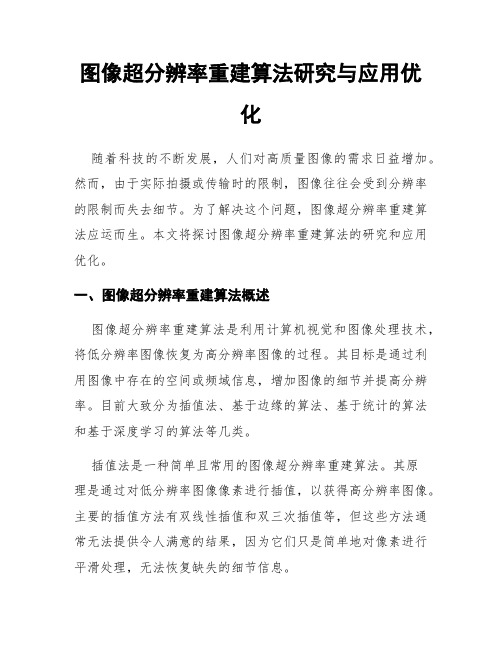 图像超分辨率重建算法研究与应用优化

随着科技的不断发展，人们对高质量图像的需求日益增加。然而，由于实际拍摄或传输时的限制，图像往往会受到分辨率的限制而失去细节。为了解决这个问题，图像超分辨率重建算法应运而生。本文将探讨图像超分辨率重建算法的研究和应用优化。

一、图像超分辨率重建算法概述

图像超分辨率重建算法是利用计算机视觉和图像处理技术，将低分辨率图像恢复为高分辨率图像的过程。其目标是通过利用图像中存在的空间或频域信息，增加图像的细节并提高分辨率。目前大致分为插值法、基于边缘的算法、基于统计的算法和基于深度学习的算法等几类。

插值法是一种简单且常用的图像超分辨率重建算法。其原理是通过对低分辨率图像像素进行插值，以获得高分辨率图像。主要的插值方法有双线性插值和双三次插值等，但这些方法通常无法提供令人满意的结果，因为它们只是简单地对像素进行平滑处理，无法恢复缺失的细节信息。